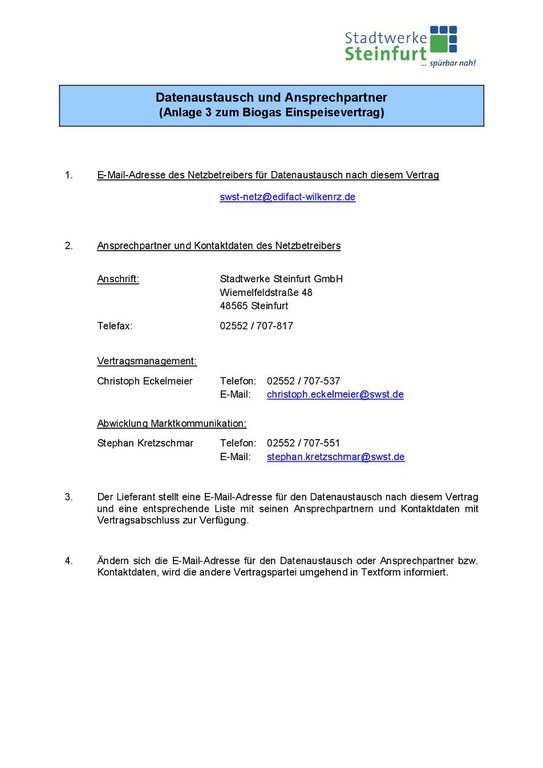 Stadtwerke
Steinfurt
... spürbar nah!

Datenaustausch und Ansprechpartner
(Anlage 3 zum Biogas Einspeisevertrag)

1. E-Mail-Adresse des Netzbetreibers für Datenaustausch nach diesem Vertrag

swst-netz@edifact-wilkenrz.de

2. Ansprechpartner und Kontaktdaten des Netzbetreibers

Anschrift: Stadtwerke Steinfurt GmbH
Wiemelfeldstraße 48
48565 Steinfurt

Telefax: 02552 / 707-817

Vertragsmanagement:

Christoph Eckelmeier Telefon: 02552 / 707-537
E-Mail: christoph.eckelmeier@swst.de

Abwicklung Marktkommunikation:

Stephan Kretzschmar Telefon: 02552 / 707-551
E-Mail: stephan.kretzschmar@swst.de

3. Der Lieferant stellt eine E-Mail-Adresse für den Datenaustausch nach diesem Vertrag und eine entsprechende Liste mit seinen Ansprechpartnern und Kontaktdaten mit Vertragsabschluss zur Verfügung.

4. Ändern sich die E-Mail-Adresse für den Datenaustausch oder Ansprechpartner bzw. Kontaktdaten, wird die andere Vertragspartei umgehend in Textform informiert.